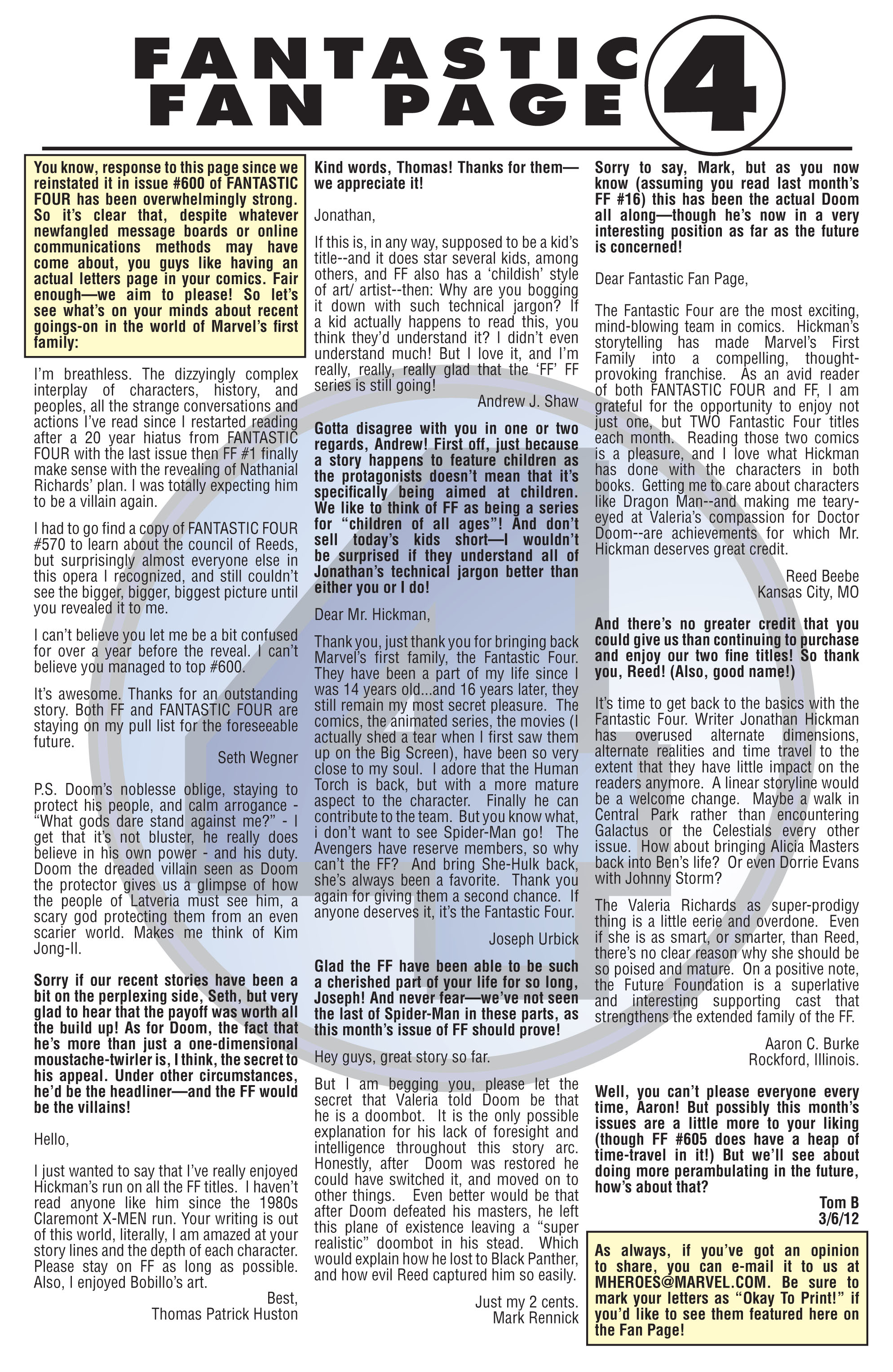 FANTASTIC FAN PAGE 4

You know, response to this page since we reinstated it in issue #600 of FANTASTIC FOUR has been overwhelmingly strong. So it's clear that, despite whatever newfangled message boards or online communications methods may have come about, you guys like having an actual letters page in your comics. Fair enough—we aim to please! So let's see what's on your minds about recent goings-on in the world of Marvel's first family:

I'm breathless. The dizzyingly complex interplay of characters, history, and peoples, all the strange conversations and actions I've read since I restarted reading after a 20 year hiatus from FANTASTIC FOUR with the last issue then FF #1 finally make sense with the revealing of Nathanial Richards' plan. I was totally expecting him to be a villain again.

I had to go find a copy of FANTASTIC FOUR #570 to learn about the council of Reeds, but surprisingly almost everyone else in this opera I recognized, and still couldn't see the bigger, bigger, biggest picture until you revealed it to me.

I can't believe you let me be a bit confused for over a year before the reveal. I can't believe you managed to top #600.

It's awesome. Thanks for an outstanding story. Both FF and FANTASTIC FOUR are staying on my pull list for the foreseeable future.

Seth Wegner

P.S. Doom's noblesse oblige, staying to protect his people, and calm arrogance - "What gods dare stand against me?" - I get that it's not bluster, he really does believe in his own power - and his duty. Doom the dreaded villain seen as Doom the protector gives us a glimpse of how the people of Latveria must see him, a scary god protecting them from an even scarier world. Makes me think of Kim Jong-Il.

Sorry if our recent stories have been a bit on the perplexing side, Seth, but very glad to hear that the payoff was worth all the build up! As for Doom, the fact that he's more than just a one-dimensional moustache-twirler is, I think, the secret to his appeal. Under other circumstances, he'd be the headliner—and the FF would be the villains!

Hello,

I just wanted to say that I've really enjoyed Hickman's run on all the FF titles. I haven't read anyone like him since the 1980s Claremont X-MEN run. Your writing is out of this world, literally, I am amazed at your story lines and the depth of each character. Please stay on FF as long as possible. Also, I enjoyed Bobillo's art.

Best,
Thomas Patrick Huston

Kind words, Thomas! Thanks for them—we appreciate it!

Jonathan,

If this is, in any way, supposed to be a kid's title--and it does star several kids, among others, and FF also has a 'childish' style of art/ artist--then: Why are you bogging it down with such technical jargon? If a kid actually happens to read this, you think they'd understand it? I didn't even understand much! But I love it, and I'm really, really, really glad that the 'FF' FF series is still going!

Andrew J. Shaw

Gotta disagree with you in one or two regards, Andrew! First off, just because a story happens to feature children as the protagonists doesn't mean that it's specifically being aimed at children. We like to think of FF as being a series for "children of all ages"! And don't sell today's kids short—I wouldn't be surprised if they understand all of Jonathan's technical jargon better than either you or I do!

Dear Mr. Hickman,

Thank you, just thank you for bringing back Marvel's first family, the Fantastic Four. They have been a part of my life since I was 14 years old...and 16 years later, they still remain my most secret pleasure. The comics, the animated series, the movies (I actually shed a tear when I first saw them up on the Big Screen), have been so very close to my soul. I adore that the Human Torch is back, but with a more mature aspect to the character. Finally he can contribute to the team. But you know what, i don't want to see Spider-Man go! The Avengers have reserve members, so why can't the FF? And bring She-Hulk back, she's always been a favorite. Thank you again for giving them a second chance. If anyone deserves it, it's the Fantastic Four.

Joseph Urbick

Glad the FF have been able to be such a cherished part of your life for so long, Joseph! And never fear—we've not seen the last of Spider-Man in these parts, as this month's issue of FF should prove!

Hey guys, great story so far.

But I am begging you, please let the secret that Valeria told Doom be that he is a doombot. It is the only possible explanation for his lack of foresight and intelligence throughout this story arc. Honestly, after Doom was restored he could have switched it, and moved on to other things. Even better would be that after Doom defeated his masters, he left this plane of existence leaving a "super realistic" doombot in his stead. Which would explain how he lost to Black Panther, and how evil Reed captured him so easily.

Just my 2 cents.
Mark Rennick

Sorry to say, Mark, but as you now know (assuming you read last month's FF #16) this has been the actual Doom all along—though he's now in a very interesting position as far as the future is concerned!

Dear Fantastic Fan Page,

The Fantastic Four are the most exciting, mind-blowing team in comics. Hickman's storytelling has made Marvel's First Family into a compelling, thought-provoking franchise. As an avid reader of both FANTASTIC FOUR and FF, I am grateful for the opportunity to enjoy not just one, but TWO Fantastic Four titles each month. Reading those two comics is a pleasure, and I love what Hickman has done with the characters in both books. Getting me to care about characters like Dragon Man--and making me teary-eyed at Valeria's compassion for Doctor Doom--are achievements for which Mr. Hickman deserves great credit.

Reed Beebe
Kansas City, MO

And there's no greater credit that you could give us than continuing to purchase and enjoy our two fine titles! So thank you, Reed! (Also, good name!)

It's time to get back to the basics with the Fantastic Four. Writer Jonathan Hickman has overused alternate dimensions, alternate realities and time travel to the extent that they have little impact on the readers anymore. A linear storyline would be a welcome change. Maybe a walk in Central Park rather than encountering Galactus or the Celestials every other issue. How about bringing Alicia Masters back into Ben's life? Or even Dorrie Evans with Johnny Storm?

The Valeria Richards as super-prodigy thing is a little eerie and overdone. Even if she is as smart, or smarter, than Reed, there's no clear reason why she should be so poised and mature. On a positive note, the Future Foundation is a superlative and interesting supporting cast that strengthens the extended family of the FF.

Aaron C. Burke
Rockford, Illinois.

Well, you can't please everyone every time, Aaron! But possibly this month's issues are a little more to your liking (though FF #605 does have a heap of time-travel in it!) But we'll see about doing more perambulating in the future, how's about that?

Tom B
3/6/12

As always, if you've got an opinion to share, you can e-mail it to us at MHEROES@MARVEL.COM. Be sure to mark your letters as "Okay To Print!" if you'd like to see them featured here on the Fan Page!